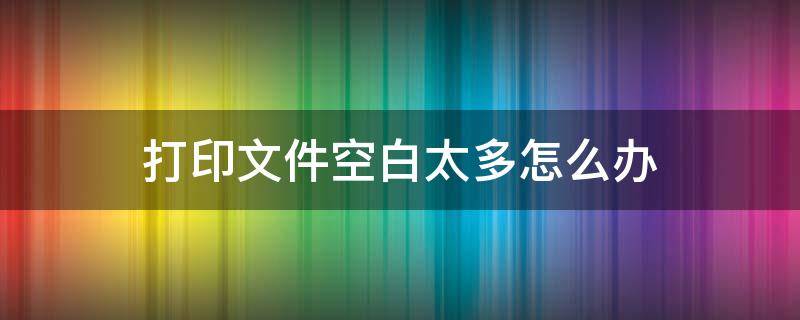 打印文件空白太多怎么办